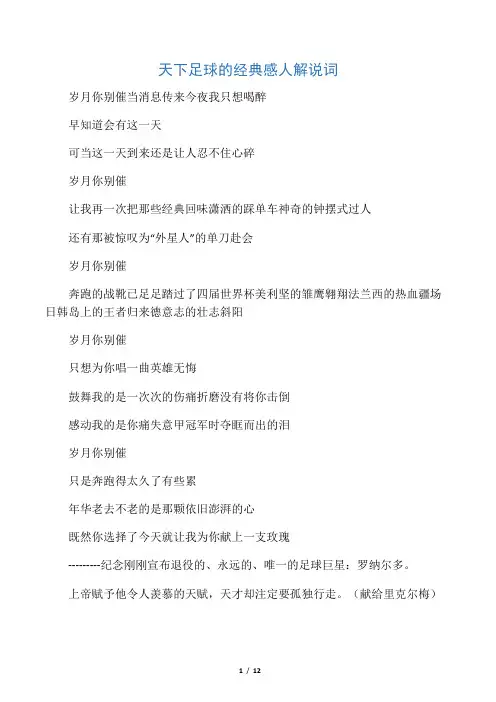 天下足球的经典感人解说词

岁月你别催当消息传来今夜我只想喝醉

早知道会有这一天

可当这一天到来还是让人忍不住心碎

岁月你别催

让我再一次把那些经典回味潇洒的踩单车神奇的钟摆式过人

还有那被惊叹为“外星人”的单刀赴会

岁月你别催

奔跑的战靴已足足踏过了四届世界杯美利坚的雏鹰翱翔法兰西的热血疆场日韩岛上的王者归来德意志的壮志斜阳

岁月你别催

只想为你唱一曲英雄无悔

鼓舞我的是一次次的伤痛折磨没有将你击倒

感动我的是你痛失意甲冠军时夺眶而出的泪

岁月你别催

只是奔跑得太久了有些累

年华老去不老的是那颗依旧澎湃的心

既然你选择了今天就让我为你献上一支玫瑰

---------纪念刚刚宣布退役的、永远的、唯一的足球巨星：罗纳尔多。

上帝赋予他令人羡慕的天赋，天才却注定要孤独行走。（献给里克尔梅）

1 / 12